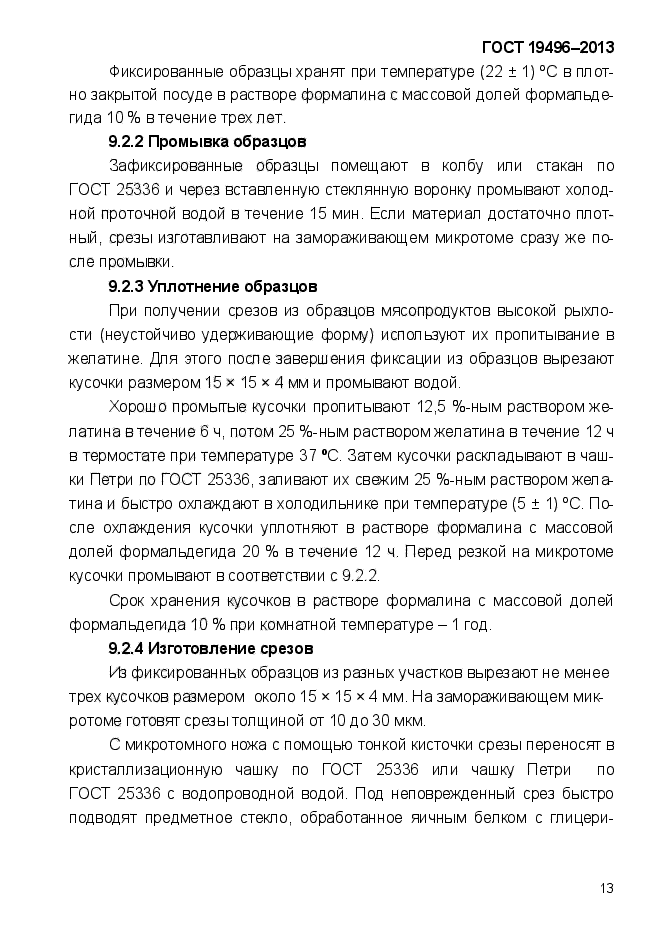 ГОСТ 19496–2013

Фиксированные образцы хранят при температуре (22 ± 1) °С в плотно закрытой посуде в растворе формалина с массовой долей формальдегида 10 % в течение трех лет.

9.2.2 Промывка образцов

Зафиксированные образцы помещают в колбу или стакан по ГОСТ 25336 и через вставленную стеклянную воронку промывают холодной проточной водой в течение 15 мин. Если материал достаточно плотный, срезы изготавливают на замораживающем микротоме сразу же после промывки.

9.2.3 Уплотнение образцов

При получении срезов из образцов мясопродуктов высокой рыхлости (неустойчиво удерживающие форму) используют их пропитывание в желатине. Для этого после завершения фиксации из образцов вырезают кусочки размером 15 × 15 × 4 мм и промывают водой.

Хорошо промытые кусочки пропитывают 12,5 %-ным раствором желатина в течение 6 ч, потом 25 %-ным раствором желатина в течение 12 ч в термостате при температуре 37 °С. Затем кусочки раскладывают в чашки Петри по ГОСТ 25336, заливают их свежим 25 %-ным раствором желатина и быстро охлаждают в холодильнике при температуре (5 ± 1) °С. После охлаждения кусочки уплотняют в растворе формалина с массовой долей формальдегида 20 % в течение 12 ч. Перед резкой на микротоме кусочки промывают в соответствии с 9.2.2.

Срок хранения кусочков в растворе формалина с массовой долей формальдегида 10 % при комнатной температуре – 1 год.

9.2.4 Изготовление срезов

Из фиксированных образцов из разных участков вырезают не менее трех кусочков размером около 15 × 15 × 4 мм. На замораживающем микротоме готовят срезы толщиной от 10 до 30 мкм.

С микротомного ножа с помощью тонкой кисточки срезы переносят в кристаллизационную чашку по ГОСТ 25336 или чашку Петри по ГОСТ 25336 с водопроводной водой. Под неповрежденный срез быстро подводят предметное стекло, обработанное яичным белком с глицери-

13